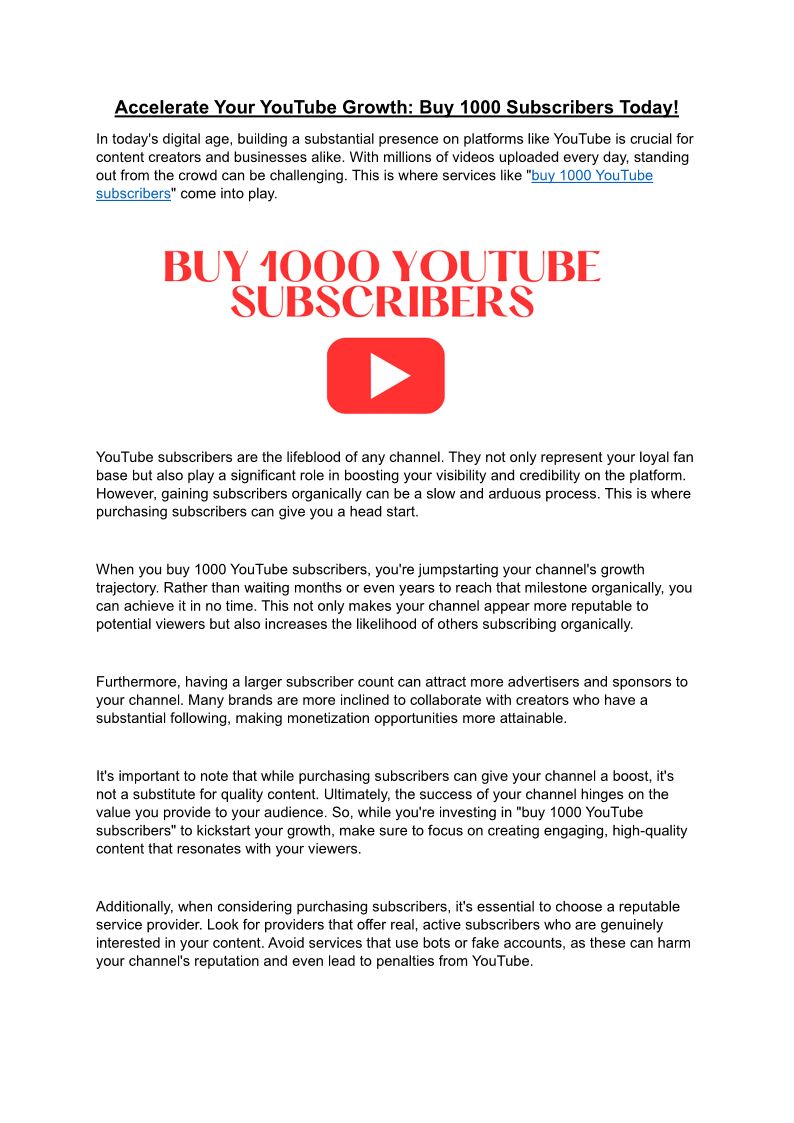 Accelerate Your YouTube Growth: Buy 1000 Subscribers Today!

In today's digital age, building a substantial presence on platforms like YouTube is crucial for content creators and businesses alike. With millions of videos uploaded every day, standing out from the crowd can be challenging. This is where services like "buy 1000 YouTube subscribers" come into play.

BUY 1000 YOUTUBE SUBSCRIBERS

YouTube subscribers are the lifeblood of any channel. They not only represent your loyal fan base but also play a significant role in boosting your visibility and credibility on the platform. However, gaining subscribers organically can be a slow and arduous process. This is where purchasing subscribers can give you a head start.

When you buy 1000 YouTube subscribers, you're jumpstarting your channel's growth trajectory. Rather than waiting months or even years to reach that milestone organically, you can achieve it in no time. This not only makes your channel appear more reputable to potential viewers but also increases the likelihood of others subscribing organically.

Furthermore, having a larger subscriber count can attract more advertisers and sponsors to your channel. Many brands are more inclined to collaborate with creators who have a substantial following, making monetization opportunities more attainable.

It's important to note that while purchasing subscribers can give your channel a boost, it's not a substitute for quality content. Ultimately, the success of your channel hinges on the value you provide to your audience. So, while you're investing in "buy 1000 YouTube subscribers" to kickstart your growth, make sure to focus on creating engaging, high-quality content that resonates with your viewers.

Additionally, when considering purchasing subscribers, it's essential to choose a reputable service provider. Look for providers that offer real, active subscribers who are genuinely interested in your content. Avoid services that use bots or fake accounts, as these can harm your channel's reputation and even lead to penalties from YouTube.